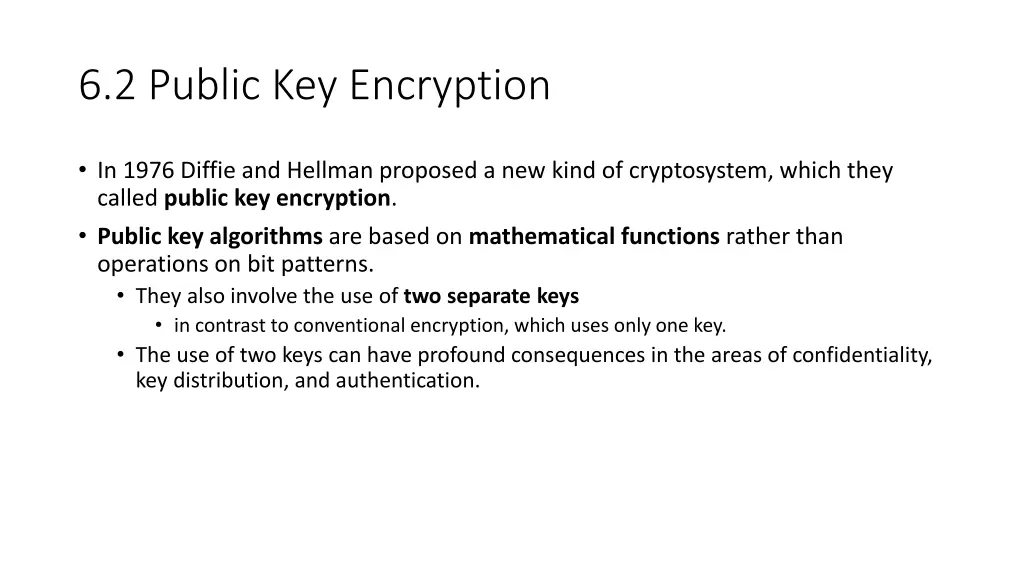 6.2 Public Key Encryption

• In 1976 Diffie and Hellman proposed a new kind of cryptosystem, which they called public key encryption.

• Public key algorithms are based on mathematical functions rather than operations on bit patterns.

• They also involve the use of two separate keys

• in contrast to conventional encryption, which uses only one key.

• The use of two keys can have profound consequences in the areas of confidentiality, key distribution, and authentication.